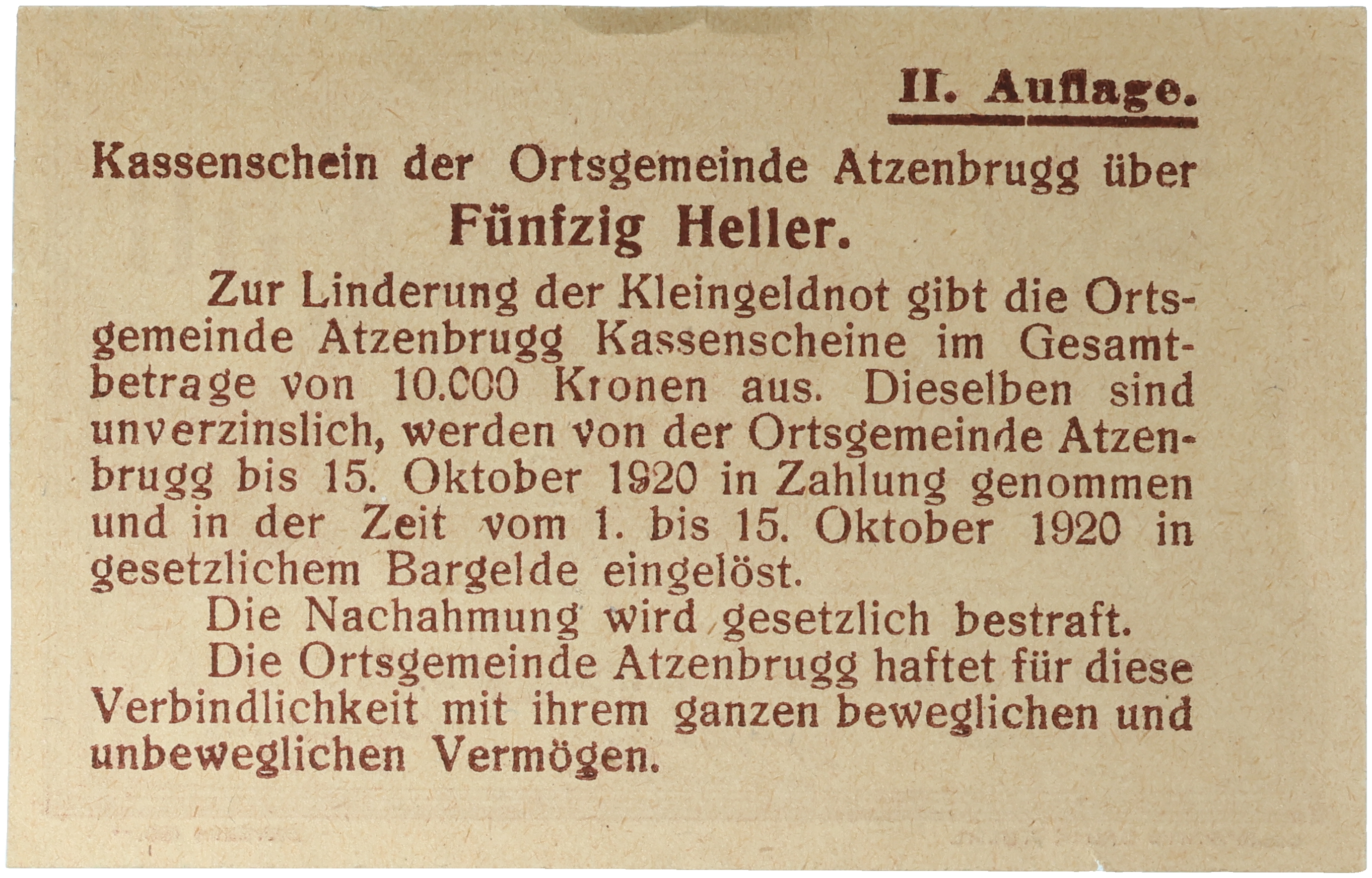 II. Auflage.

Kassenschein der Ortsgemeinde Atzenbrugg über

Fünfzig Heller.

Zur Linderung der Kleingeldnot gibt die Ortsgemeinde Atzenbrugg Kassenscheine im Gesamtbetrage von 10.000 Kronen aus. Dieselben sind unverzinslich, werden von der Ortsgemeinde Atzenbrugg bis 15. Oktober 1920 in Zahlung genommen und in der Zeit vom 1. bis 15. Oktober 1920 in gesetzlichem Bargelde eingelöst.

Die Nachahmung wird gesetzlich bestraft.

Die Ortsgemeinde Atzenbrugg haftet für diese Verbindlichkeit mit ihrem ganzen beweglichen und unbeweglichen Vermögen.